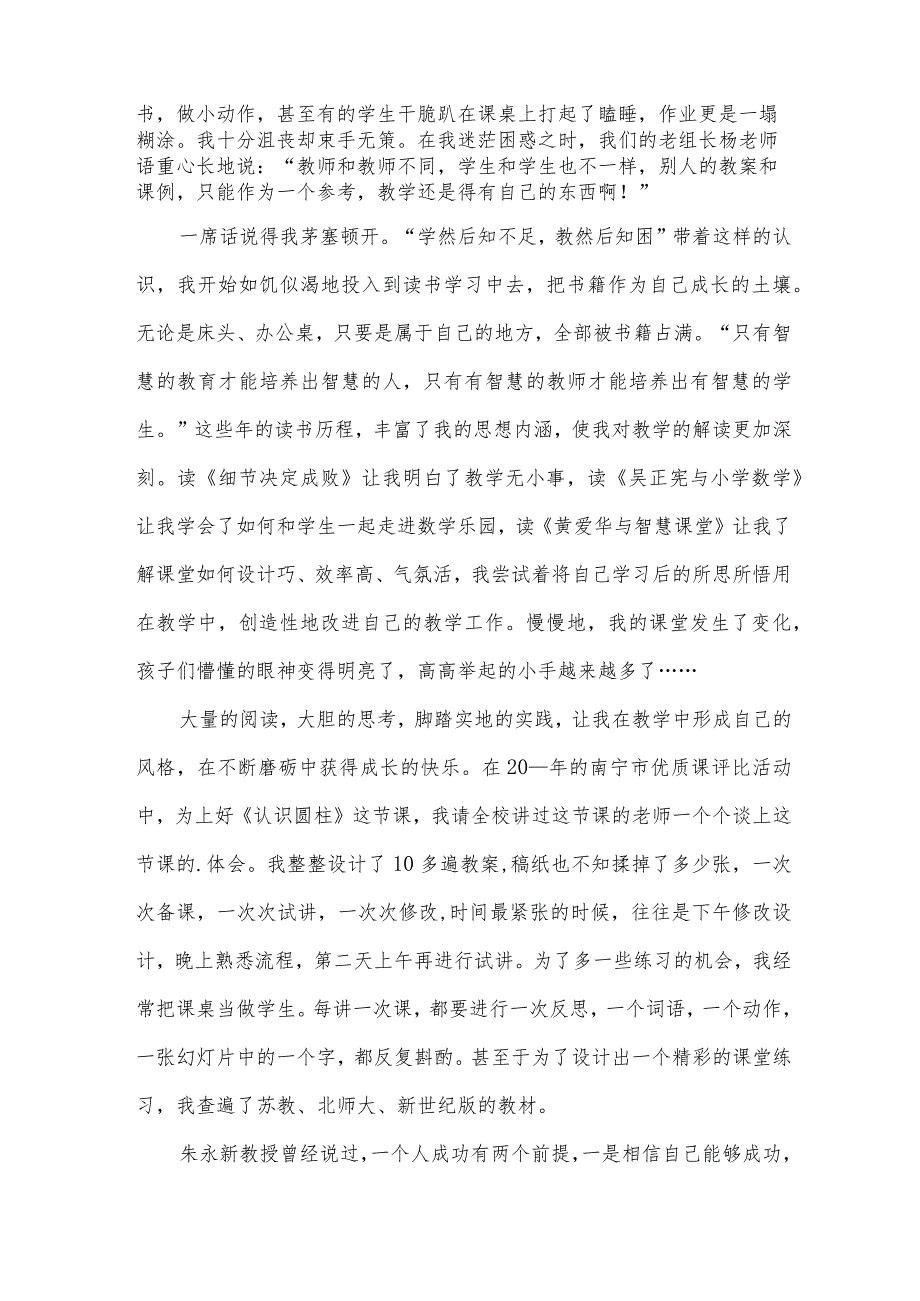 书，做小动作，甚至有的学生干脆趴在课桌上打起了瞌睡，作业更是一塌糊涂。我十分沮丧却束手无策。在我迷茫困惑之时，我们的老组长杨老师语重心长地说：“教师和教师不同，学生和学生也不一样，别人的教案和课例，只能作为一个参考，教学还是得有自己的东西啊！”

一席话说得我茅塞顿开。“学然后知不足，教然后知困”带着这样的认识，我开始如饥似渴地投入到读书学习中去，把书籍作为自己成长的土壤。无论是床头、办公桌，只要是属于自己的地方，全部被书籍占满。“只有智慧的教育才能培养出智慧的人，只有有智慧的教师才能培养出有智慧的学生。”这些年的读书历程，丰富了我的思想内涵，使我对教学的解读更加深刻。读《细节决定成败》让我明白了教学无小事，读《吴正宪与小学数学》让我学会了如何和学生一起走进数学乐园，读《黄爱华与智慧课堂》让我了解课堂如何设计巧、效率高、气氛活，我尝试着将自己学习后的所思所悟用在教学中，创造性地改进自己的教学工作。慢慢地，我的课堂发生了变化，孩子们懵懂的眼神变得明亮了，高高举起的小手越来越多了……

大量的阅读，大胆的思考，脚踏实地的实践，让我在教学中形成自己的风格，在不断磨砺中获得成长的快乐。在20—年的南宁市优质课评比活动中，为上好《认识圆柱》这节课，我请全校讲过这节课的老师一个个谈上这节课的.体会。我整整设计了10多遍教案,稿纸也不知揉掉了多少张，一次次备课，一次次试讲，一次次修改,时间最紧张的时候，往往是下午修改设计，晚上熟悉流程，第二天上午再进行试讲。为了多一些练习的机会，我经常把课桌当做学生。每讲一次课，都要进行一次反思，一个词语，一个动作，一张幻灯片中的一个字，都反复斟酌。甚至于为了设计出一个精彩的课堂练习，我查遍了苏教、北师大、新世纪版的教材。

朱永新教授曾经说过,一个人成功有两个前提,一是相信自己能够成功,